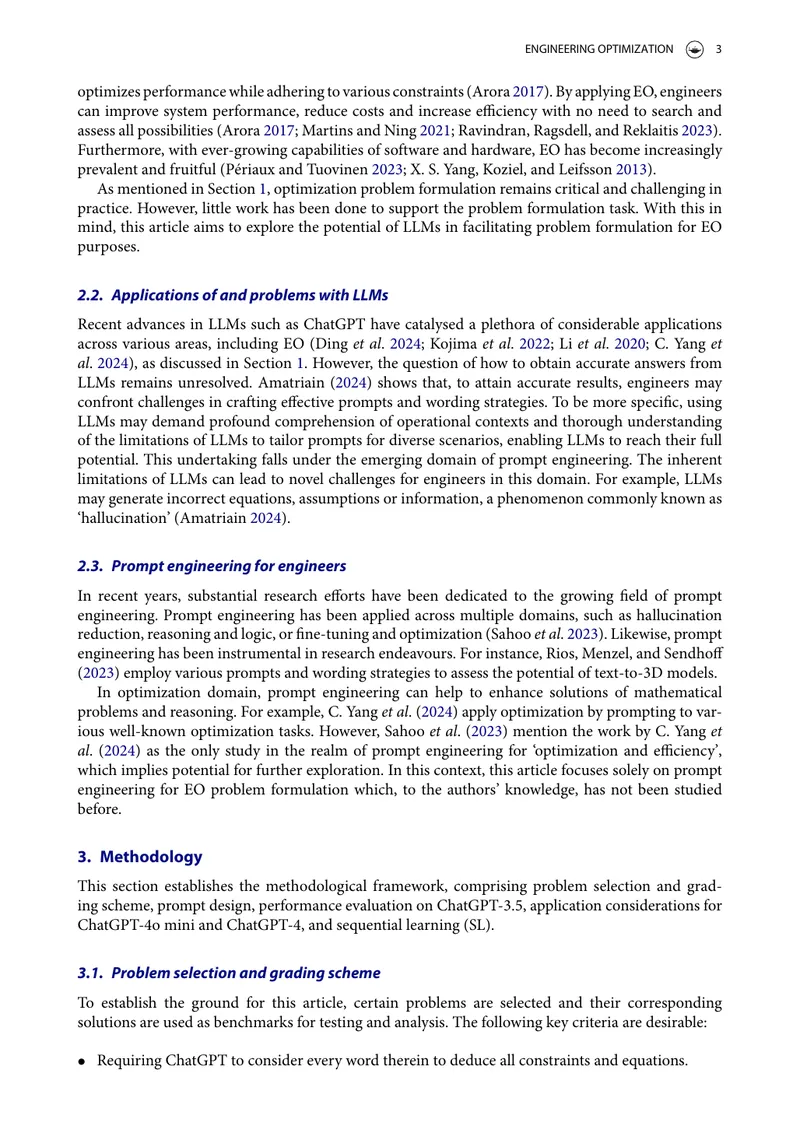 ENGINEERING OPTIMIZATION 3

optimizes performance while adhering to various constraints (Arora 2017). By applying EO, engineers can improve system performance, reduce costs and increase efficiency with no need to search and assess all possibilities (Arora 2017; Martins and Ning 2021; Ravindran, Ragsdell, and Reklaitis 2023). Furthermore, with ever-growing capabilities of software and hardware, EO has become increasingly prevalent and fruitful (Périaux and Tuovinen 2023; X. S. Yang, Koziel, and Leifsson 2013).

As mentioned in Section 1, optimization problem formulation remains critical and challenging in practice. However, little work has been done to support the problem formulation task. With this in mind, this article aims to explore the potential of LLMs in facilitating problem formulation for EO purposes.

2.2. Applications of and problems with LLMs

Recent advances in LLMs such as ChatGPT have catalysed a plethora of considerable applications across various areas, including EO (Ding et al. 2024; Kojima et al. 2022; Li et al. 2020; C. Yang et al. 2024), as discussed in Section 1. However, the question of how to obtain accurate answers from LLMs remains unresolved. Amatriain (2024) shows that, to attain accurate results, engineers may confront challenges in crafting effective prompts and wording strategies. To be more specific, using LLMs may demand profound comprehension of operational contexts and thorough understanding of the limitations of LLMs to tailor prompts for diverse scenarios, enabling LLMs to reach their full potential. This undertaking falls under the emerging domain of prompt engineering. The inherent limitations of LLMs can lead to novel challenges for engineers in this domain. For example, LLMs may generate incorrect equations, assumptions or information, a phenomenon commonly known as 'hallucination' (Amatriain 2024).

2.3. Prompt engineering for engineers

In recent years, substantial research efforts have been dedicated to the growing field of prompt engineering. Prompt engineering has been applied across multiple domains, such as hallucination reduction, reasoning and logic, or fine-tuning and optimization (Sahoo et al. 2023). Likewise, prompt engineering has been instrumental in research endeavours. For instance, Rios, Menzel, and Sendhoff (2023) employ various prompts and wording strategies to assess the potential of text-to-3D models.

In optimization domain, prompt engineering can help to enhance solutions of mathematical problems and reasoning. For example, C. Yang et al. (2024) apply optimization by prompting to various well-known optimization tasks. However, Sahoo et al. (2023) mention the work by C. Yang et al. (2024) as the only study in the realm of prompt engineering for 'optimization and efficiency', which implies potential for further exploration. In this context, this article focuses solely on prompt engineering for EO problem formulation which, to the authors' knowledge, has not been studied before.

3. Methodology

This section establishes the methodological framework, comprising problem selection and grading scheme, prompt design, performance evaluation on ChatGPT-3.5, application considerations for ChatGPT-4o mini and ChatGPT-4, and sequential learning (SL).

3.1. Problem selection and grading scheme

To establish the ground for this article, certain problems are selected and their corresponding solutions are used as benchmarks for testing and analysis. The following key criteria are desirable:

• Requiring ChatGPT to consider every word therein to deduce all constraints and equations.